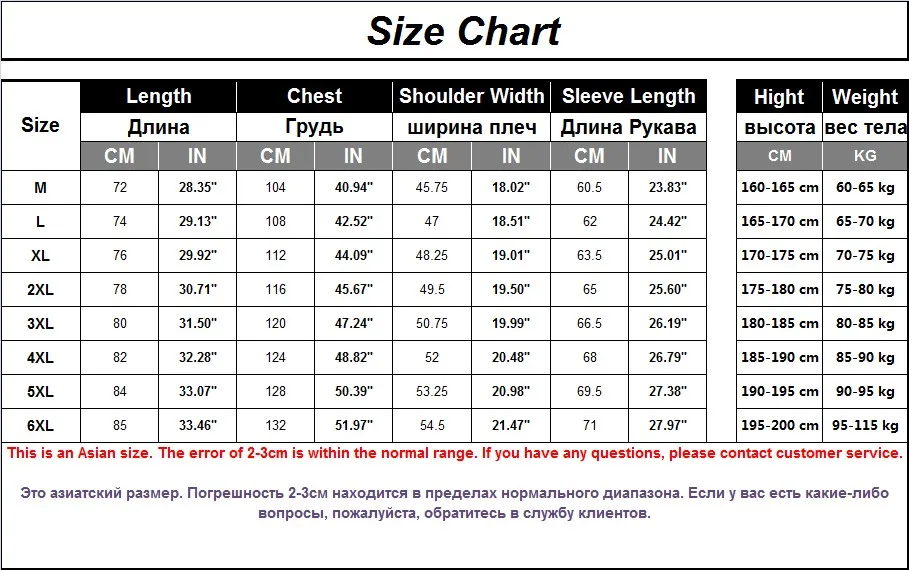 Size Chart

| Size | Length Длина CM | Length Длина IN | Chest Грудь CM | Chest Грудь IN | Shoulder Width ширина плеч CM | Shoulder Width ширина плеч IN | Sleeve Length Длина Рукава CM | Sleeve Length Длина Рукава IN |
|---|---|---|---|---|---|---|---|---|
| M | 72 | 28.35" | 104 | 40.94" | 45.75 | 18.02" | 60.5 | 23.83" |
| L | 74 | 29.13" | 108 | 42.52" | 47 | 18.51" | 62 | 24.42" |
| XL | 76 | 29.92" | 112 | 44.09" | 48.25 | 19.01" | 63.5 | 25.01" |
| 2XL | 78 | 30.71" | 116 | 45.67" | 49.5 | 19.50" | 65 | 25.60" |
| 3XL | 80 | 31.50" | 120 | 47.24" | 50.75 | 19.99" | 66.5 | 26.19" |
| 4XL | 82 | 32.28" | 124 | 48.82" | 52 | 20.48" | 68 | 26.79" |
| 5XL | 84 | 33.07" | 128 | 50.39" | 53.25 | 20.98" | 69.5 | 27.38" |
| 6XL | 85 | 33.46" | 132 | 51.97" | 54.5 | 21.47" | 71 | 27.97" |

| Hight высота CM | Weight вес тела KG |
|---|---|
| 160-165 cm | 60-65 kg |
| 165-170 cm | 65-70 kg |
| 170-175 cm | 70-75 kg |
| 175-180 cm | 75-80 kg |
| 180-185 cm | 80-85 kg |
| 185-190 cm | 85-90 kg |
| 190-195 cm | 90-95 kg |
| 195-200 cm | 95-115 kg |

This is an Asian size. The error of 2-3cm is within the normal range. If you have any questions, please contact customer service.

Это азиатский размер. Погрешность 2-3см находится в пределах нормального диапазона. Если у вас есть какие-либо вопросы, пожалуйста, обратитесь в службу клиентов.